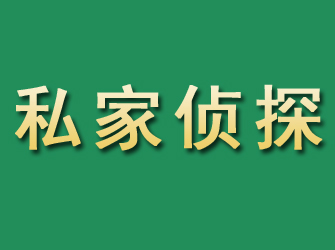 私家侦探